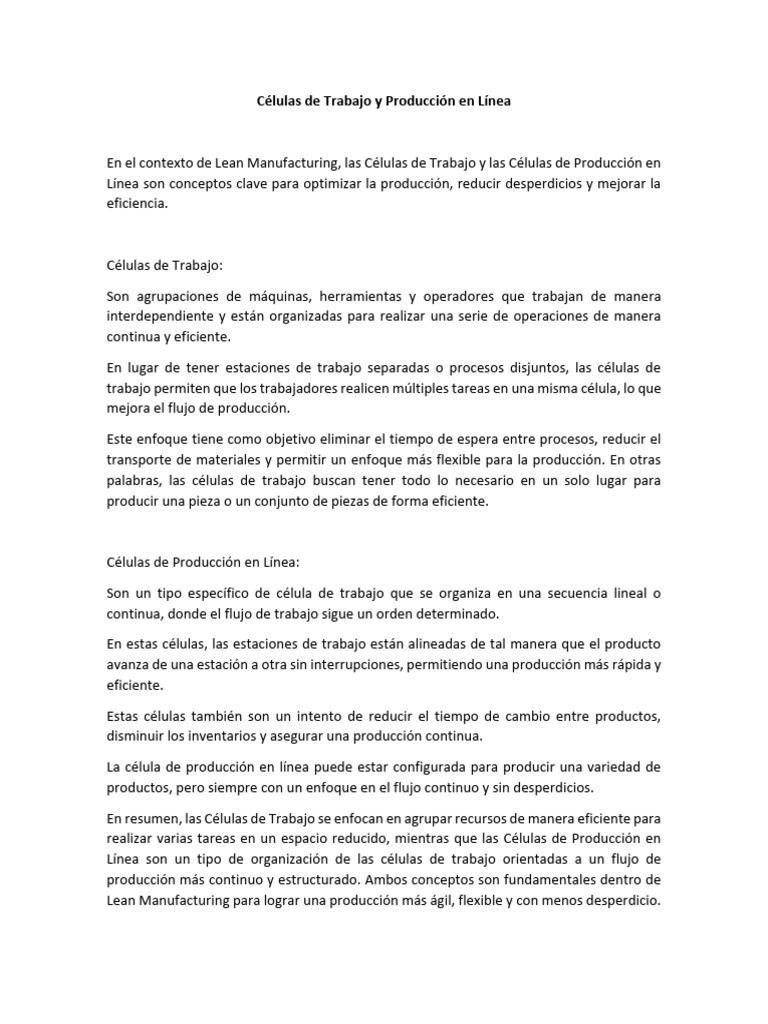 Células de Trabajo y Producción en Línea

En el contexto de Lean Manufacturing, las Células de Trabajo y las Células de Producción en Línea son conceptos clave para optimizar la producción, reducir desperdicios y mejorar la eficiencia.

Células de Trabajo:

Son agrupaciones de máquinas, herramientas y operadores que trabajan de manera interdependiente y están organizadas para realizar una serie de operaciones de manera continua y eficiente.

En lugar de tener estaciones de trabajo separadas o procesos disjuntos, las células de trabajo permiten que los trabajadores realicen múltiples tareas en una misma célula, lo que mejora el flujo de producción.

Este enfoque tiene como objetivo eliminar el tiempo de espera entre procesos, reducir el transporte de materiales y permitir un enfoque más flexible para la producción. En otras palabras, las células de trabajo buscan tener todo lo necesario en un solo lugar para producir una pieza o un conjunto de piezas de forma eficiente.

Células de Producción en Línea:

Son un tipo específico de célula de trabajo que se organiza en una secuencia lineal o continua, donde el flujo de trabajo sigue un orden determinado.

En estas células, las estaciones de trabajo están alineadas de tal manera que el producto avanza de una estación a otra sin interrupciones, permitiendo una producción más rápida y eficiente.

Estas células también son un intento de reducir el tiempo de cambio entre productos, disminuir los inventarios y asegurar una producción continua.

La célula de producción en línea puede estar configurada para producir una variedad de productos, pero siempre con un enfoque en el flujo continuo y sin desperdicios.

En resumen, las Células de Trabajo se enfocan en agrupar recursos de manera eficiente para realizar varias tareas en un espacio reducido, mientras que las Células de Producción en Línea son un tipo de organización de las células de trabajo orientadas a un flujo de producción más continuo y estructurado. Ambos conceptos son fundamentales dentro de Lean Manufacturing para lograr una producción más ágil, flexible y con menos desperdicio.